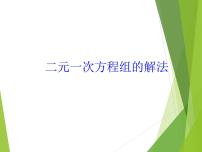 二元一次方程组的解法